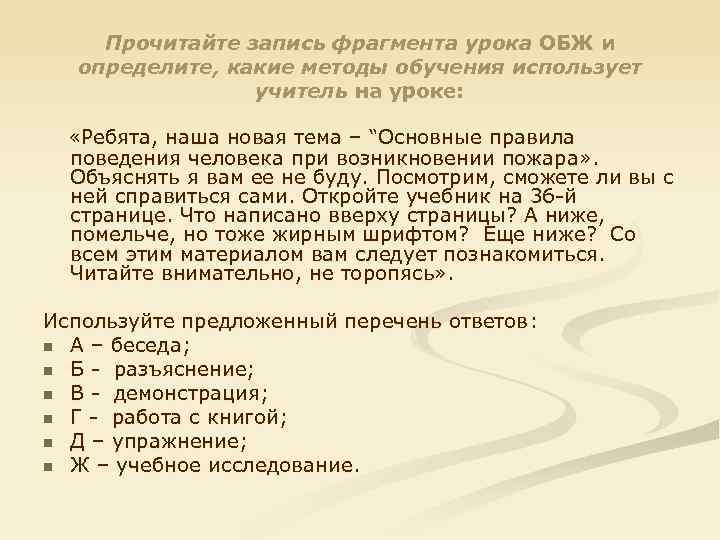 Прочитайте запись фрагмента урока ОБЖ и определите, какие методы обучения использует учитель на уроке:

«Ребята, наша новая тема – “Основные правила поведения человека при возникновении пожара». Объяснять я вам ее не буду. Посмотрим, сможете ли вы с ней справиться сами. Откройте учебник на 36-й странице. Что написано вверху страницы? А ниже, помельче, но тоже жирным шрифтом? Еще ниже? Со всем этим материалом вам следует познакомиться. Читайте внимательно, не торопясь».

Используйте предложенный перечень ответов:
А – беседа;
Б - разъяснение;
В - демонстрация;
Г - работа с книгой;
Д – упражнение;
Ж – учебное исследование.